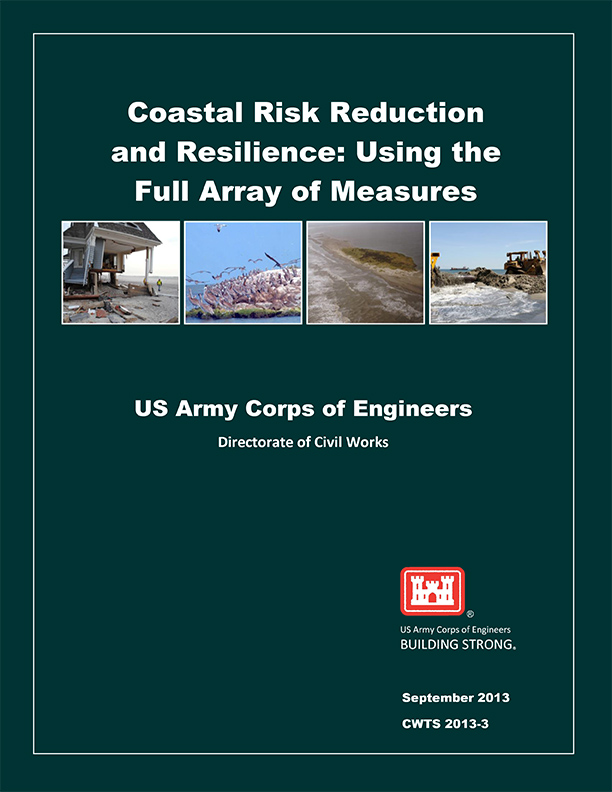 Coastal Risk Reduction and Resilience: Using the Full Array of Measures

US Army Corps of Engineers

Directorate of Civil Works

®

US Army Corps of Engineers

BUILDING STRONG®

September 2013

CWTS 2013-3